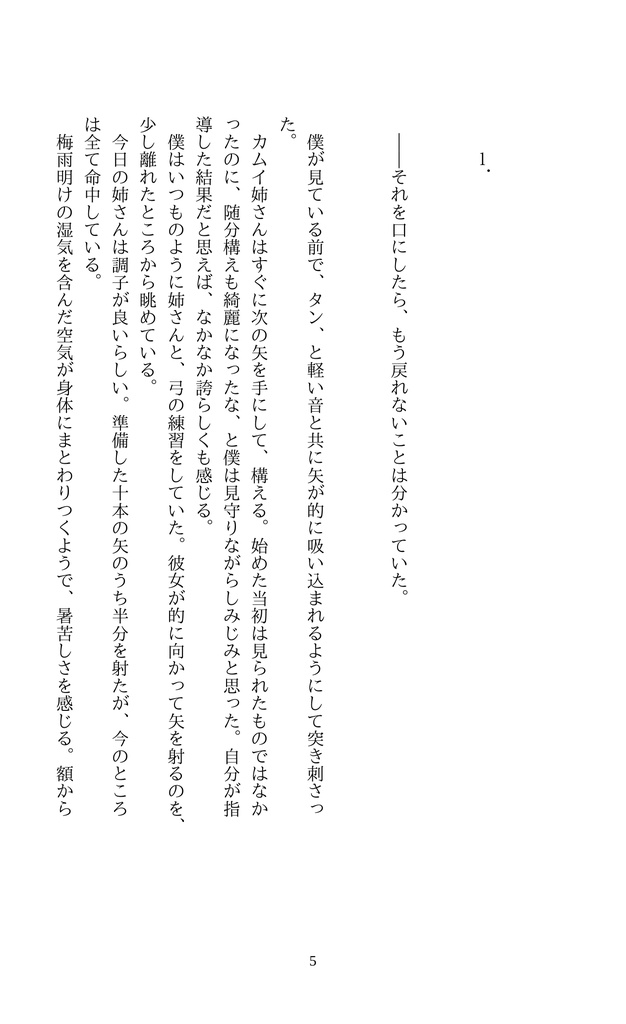 1.

――それを口にしたら、もう戻れないことは分かっていた。

僕が見ている前で、タン、と軽い音と共に矢が的に吸い込まれるようにして突き刺さった。

カムイ姉さんはすぐに次の矢を手にして、構える。始めた当初は見られたものではなかったのに、随分構えも綺麗になったな、と僕は見守りながらしみじみと思った。自分が指導した結果だと思えば、なかなか誇らしくも感じる。

僕はいつものように姉さんと、弓の練習をしていた。彼女が的に向かって矢を射るのを、少し離れたところから眺めている。

今日の姉さんは調子が良いらしい。準備した十本の矢のうち半分を射たが、今のところは全て命中している。

梅雨明けの湿気を含んだ空気が身体にまとわりつくようで、暑苦しさを感じる。額から

5